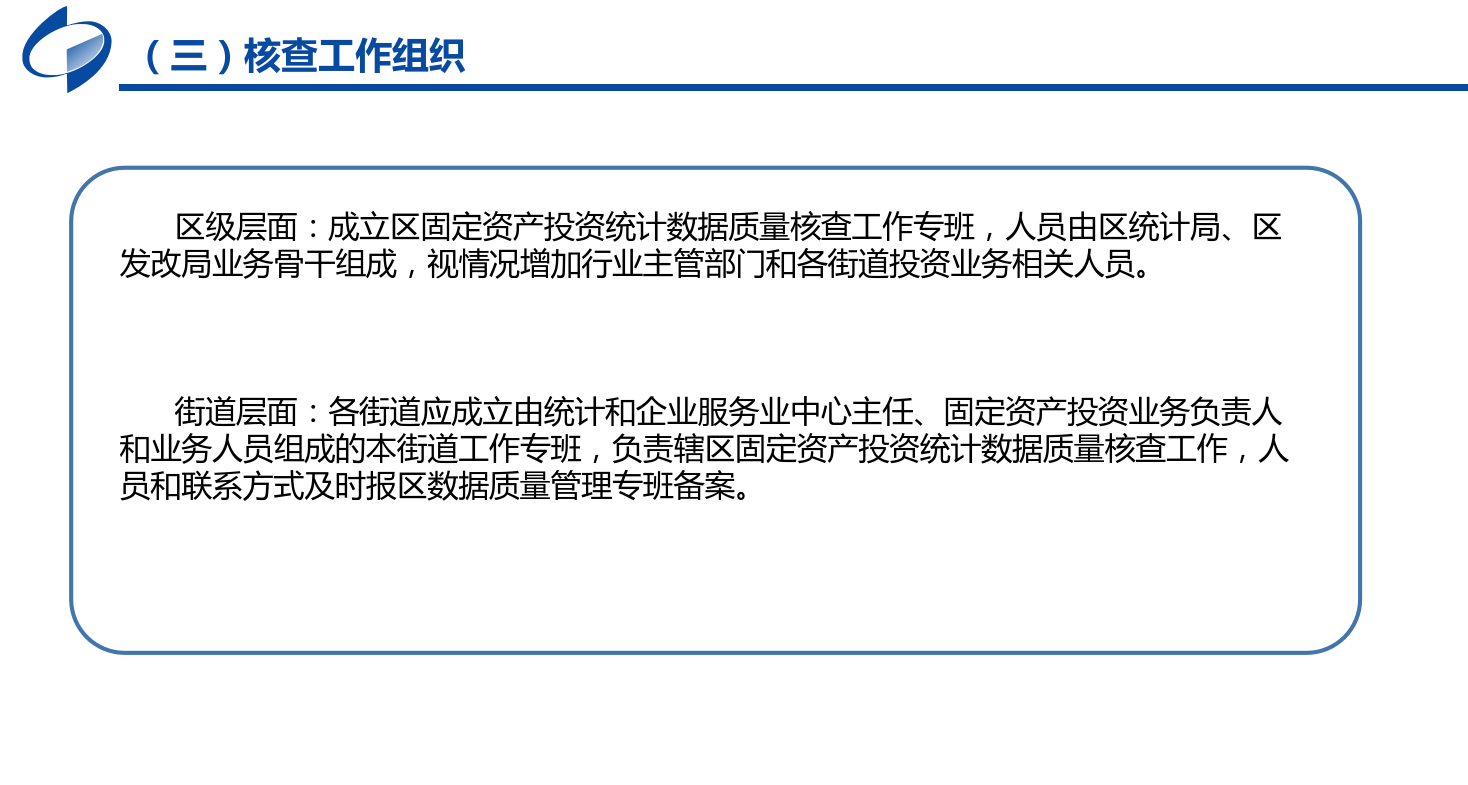 （三）核查工作组织

区级层面：成立区固定资产投资统计数据质量核查工作专班，人员由区统计局、区发改局业务骨干组成，视情况增加行业主管部门和各街道投资业务相关人员。

街道层面：各街道应成立由统计和企业服务业中心主任、固定资产投资业务负责人和业务人员组成的本街道工作专班，负责辖区固定资产投资统计数据质量核查工作，人员和联系方式及时报区数据质量管理专班备案。